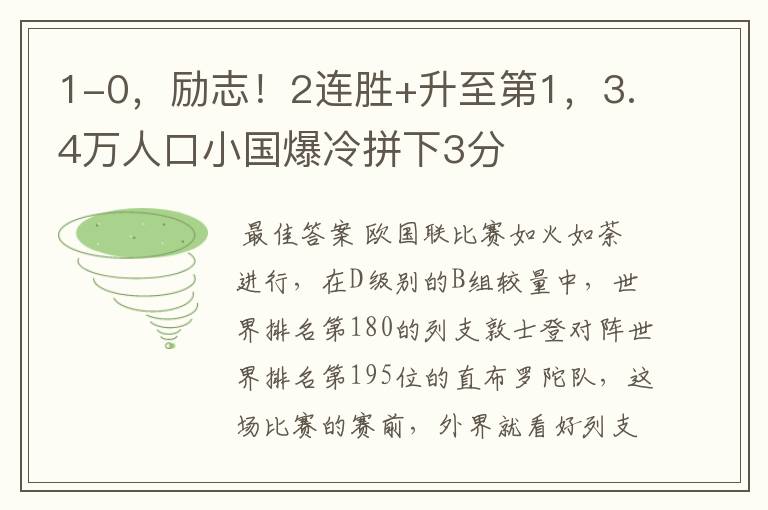 1-0，励志！2连胜+升至第1，3.4万人口小国爆冷拼下3分

最佳答案 欧国联比赛如火如荼进行，在D级别的B组较量中，世界排名第180的列支敦士登对阵世界排名第195位的直布罗陀队，这场比赛的赛前，外界就看好列支